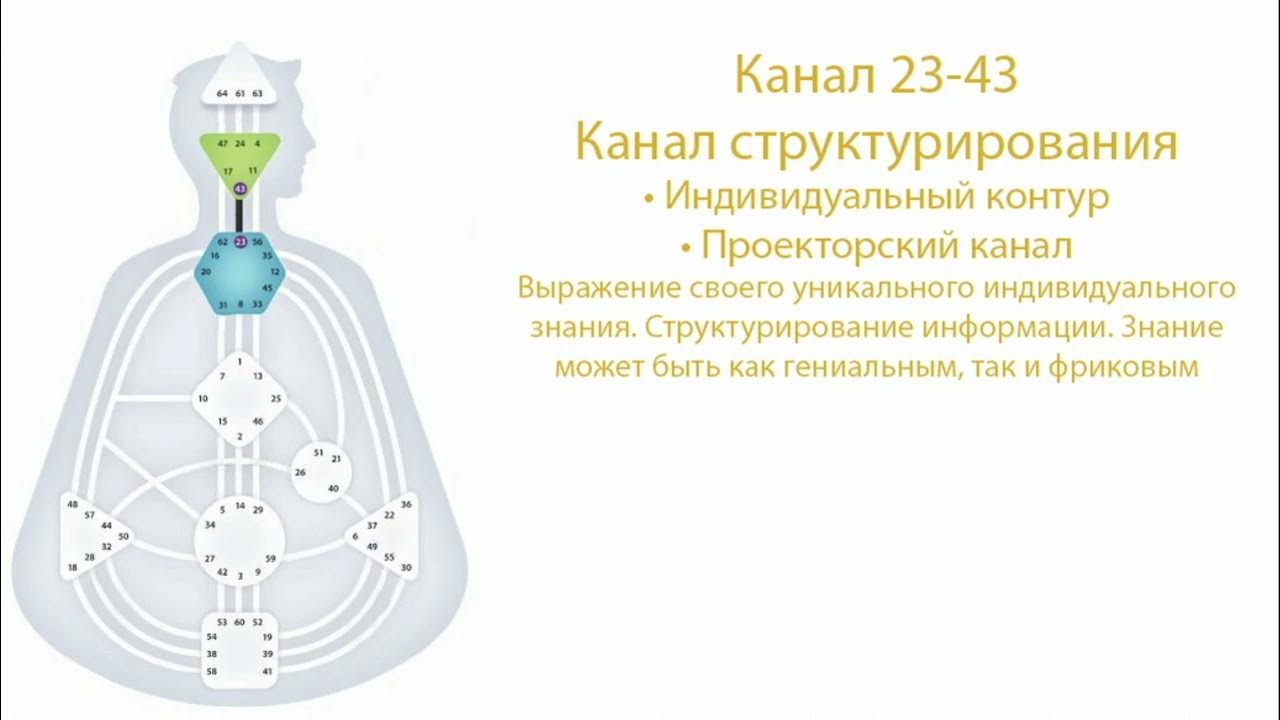 64 61 63

47 24 4
17 11
43

62 23 56
16 35
20 12
45
31 8 33

1
7 13
10 25
15 46
2

51 21
26
40

48
57 44
50
32
28
18

5 14 29
34
27 59
42 3 9

36
22
37
6
49
55
30

53 60 52
54 19
38 39
58 41

Канал 23-43
Канал структурирования
• Индивидуальный контур
• Проекторский канал
Выражение своего уникального индивидуального знания. Структурирование информации. Знание может быть как гениальным, так и фриковым